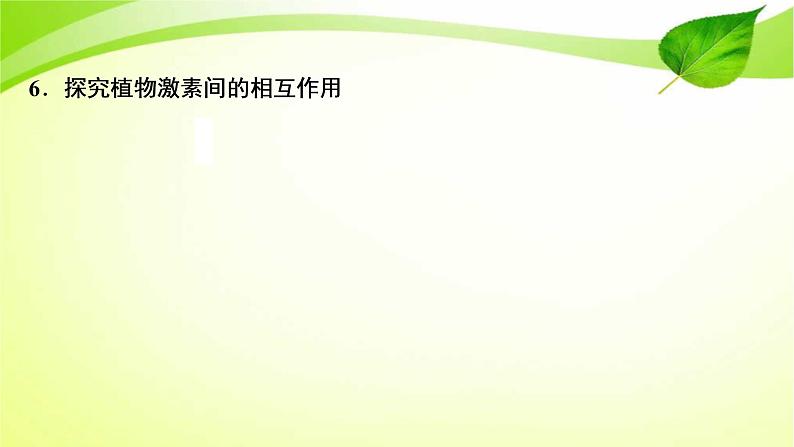 6．探究植物激素间的相互作用